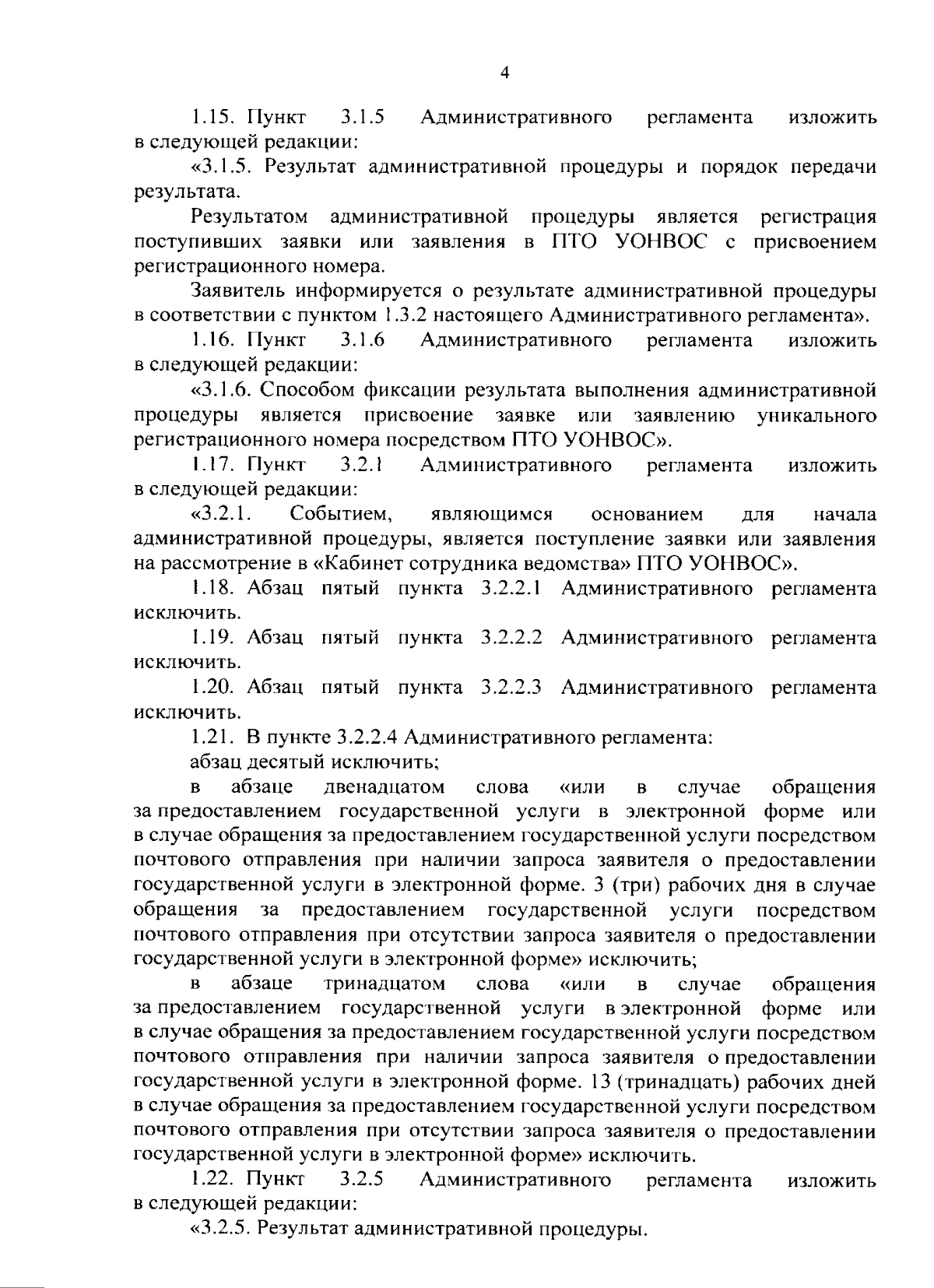 4

1.15. Пункт 3.1.5 Административного регламента изложить в следующей редакции:

«3.1.5. Результат административной процедуры и порядок передачи результата.

Результатом административной процедуры является регистрация поступивших заявки или заявления в ПТО УОНВОС с присвоением регистрационного номера.

Заявитель информируется о результате административной процедуры в соответствии с пунктом 1.3.2 настоящего Административного регламента».

1.16. Пункт 3.1.6 Административного регламента изложить в следующей редакции:

«3.1.6. Способом фиксации результата выполнения административной процедуры является присвоение заявке или заявлению уникального регистрационного номера посредством ПТО УОНВОС».

1.17. Пункт 3.2.1 Административного регламента изложить в следующей редакции:

«3.2.1. Событием, являющимся основанием для начала административной процедуры, является поступление заявки или заявления на рассмотрение в «Кабинет сотрудника ведомства» ПТО УОНВОС».

1.18. Абзац пятый пункта 3.2.2.1 Административного регламента исключить.

1.19. Абзац пятый пункта 3.2.2.2 Административного регламента исключить.

1.20. Абзац пятый пункта 3.2.2.3 Административного регламента исключить.

1.21. В пункте 3.2.2.4 Административного регламента:

абзац десятый исключить;

в абзаце двенадцатом слова «или в случае обращения за предоставлением государственной услуги в электронной форме или в случае обращения за предоставлением государственной услуги посредством почтового отправления при наличии запроса заявителя о предоставлении государственной услуги в электронной форме. 3 (три) рабочих дня в случае обращения за предоставлением государственной услуги посредством почтового отправления при отсутствии запроса заявителя о предоставлении государственной услуги в электронной форме» исключить;

в абзаце тринадцатом слова «или в случае обращения за предоставлением государственной услуги в электронной форме или в случае обращения за предоставлением государственной услуги посредством почтового отправления при наличии запроса заявителя о предоставлении государственной услуги в электронной форме. 13 (тринадцать) рабочих дней в случае обращения за предоставлением государственной услуги посредством почтового отправления при отсутствии запроса заявителя о предоставлении государственной услуги в электронной форме» исключить.

1.22. Пункт 3.2.5 Административного регламента изложить в следующей редакции:

«3.2.5. Результат административной процедуры.